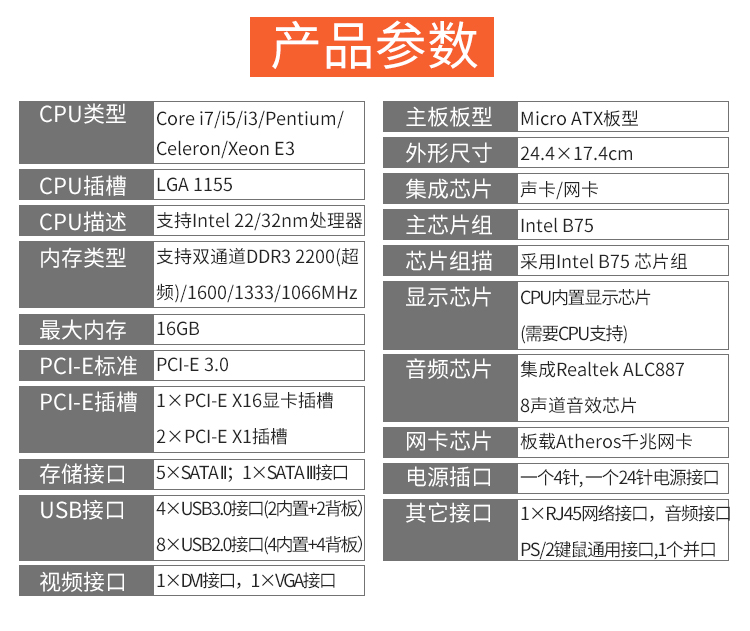 产品参数

CPU类型
Core i7/i5/i3/Pentium/Celeron/Xeon E3

CPU插槽
LGA 1155

CPU描述
支持Intel 22/32nm处理器

内存类型
支持双通道DDR3 2200(超频)/1600/1333/1066MHz

最大内存
16GB

PCI-E标准
PCI-E 3.0

PCI-E插槽
1×PCI-E X16显卡插槽
2×PCI-E X1插槽

存储接口
5×SATAII；1×SATAIII接口

USB接口
4×USB3.0接口(2内置+2背板)
8×USB2.0接口(4内置+4背板)

视频接口
1×DVI接口，1×VGA接口

主板板型
Micro ATX板型

外形尺寸
24.4×17.4cm

集成芯片
声卡/网卡

主芯片组
Intel B75

芯片组描
采用Intel B75 芯片组

显示芯片
CPU内置显示芯片
(需要CPU支持)

音频芯片
集成Realtek ALC887
8声道音效芯片

网卡芯片
板载Atheros千兆网卡

电源插口
一个4针,一个24针电源接口

其它接口
1×RJ45网络接口，音频接口
PS/2键鼠通用接口,1个并口